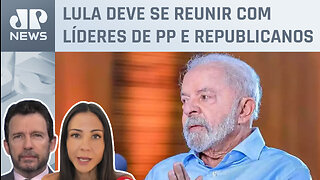 JP NEWS

LULA DEVE SE REUNIR COM LÍDERES DE PP E REPUBLICANOS